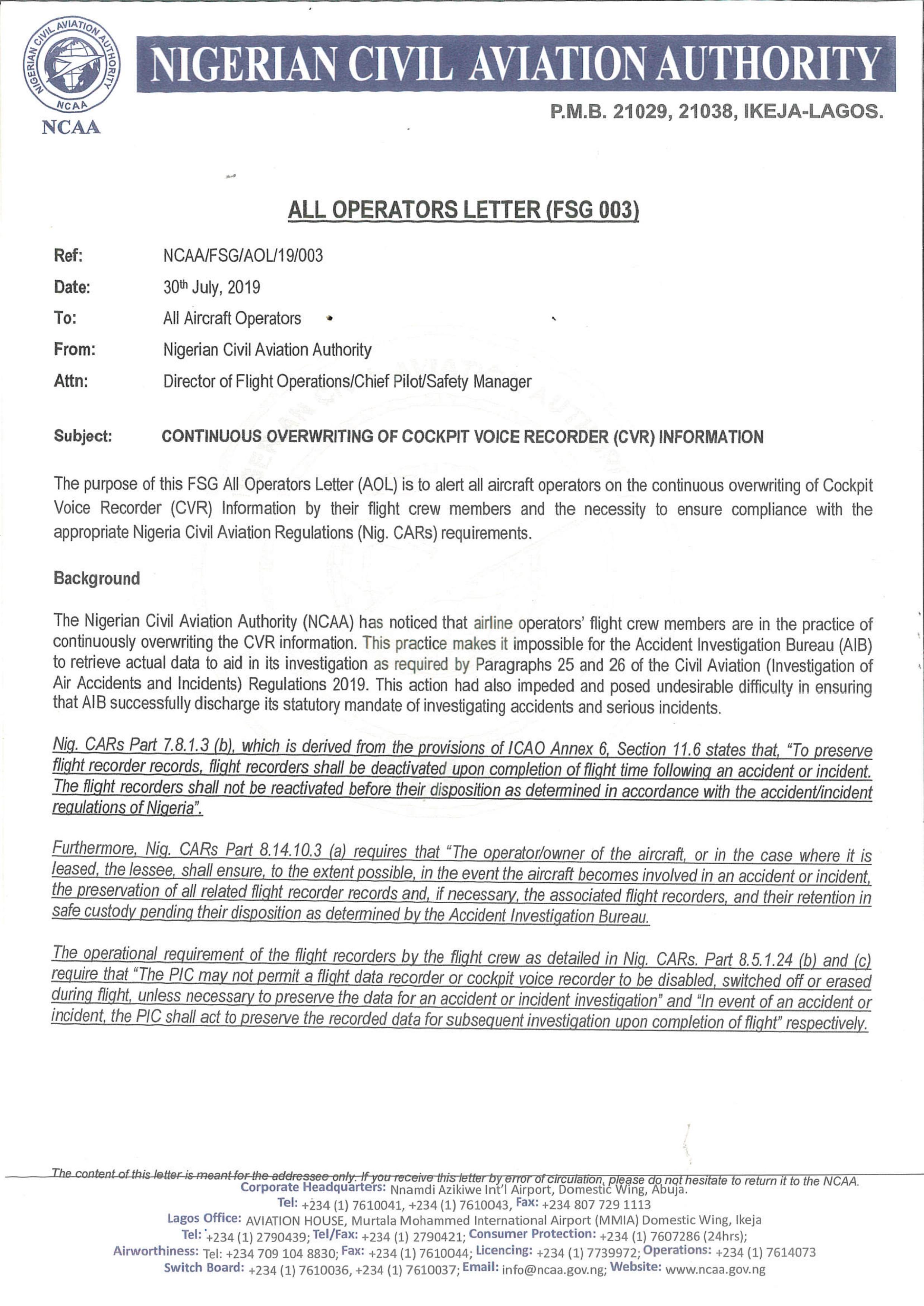 NIGERIAN CIVIL AVIATION AUTHORITY
NCAA
NCAA

NIGERIAN CIVIL AVIATION AUTHORITY

P.M.B. 21029, 21038, IKEJA-LAGOS.

ALL OPERATORS LETTER (FSG 003)

Ref: NCAA/FSG/AOL/19/003
Date: 30th July, 2019
To: All Aircraft Operators
From: Nigerian Civil Aviation Authority
Attn: Director of Flight Operations/Chief Pilot/Safety Manager

Subject: CONTINUOUS OVERWRITING OF COCKPIT VOICE RECORDER (CVR) INFORMATION

The purpose of this FSG All Operators Letter (AOL) is to alert all aircraft operators on the continuous overwriting of Cockpit Voice Recorder (CVR) Information by their flight crew members and the necessity to ensure compliance with the appropriate Nigeria Civil Aviation Regulations (Nig. CARs) requirements.

Background

The Nigerian Civil Aviation Authority (NCAA) has noticed that airline operators' flight crew members are in the practice of continuously overwriting the CVR information. This practice makes it impossible for the Accident Investigation Bureau (AIB) to retrieve actual data to aid in its investigation as required by Paragraphs 25 and 26 of the Civil Aviation (Investigation of Air Accidents and Incidents) Regulations 2019. This action had also impeded and posed undesirable difficulty in ensuring that AIB successfully discharge its statutory mandate of investigating accidents and serious incidents.

Nig. CARs Part 7.8.1.3 (b), which is derived from the provisions of ICAO Annex 6, Section 11.6 states that, "To preserve flight recorder records, flight recorders shall be deactivated upon completion of flight time following an accident or incident. The flight recorders shall not be reactivated before their disposition as determined in accordance with the accident/incident regulations of Nigeria".

Furthermore, Nig. CARs Part 8.14.10.3 (a) requires that "The operator/owner of the aircraft, or in the case where it is leased, the lessee, shall ensure, to the extent possible, in the event the aircraft becomes involved in an accident or incident, the preservation of all related flight recorder records and, if necessary, the associated flight recorders, and their retention in safe custody pending their disposition as determined by the Accident Investigation Bureau.

The operational requirement of the flight recorders by the flight crew as detailed in Nig. CARs. Part 8.5.1.24 (b) and (c) require that "The PIC may not permit a flight data recorder or cockpit voice recorder to be disabled, switched off or erased during flight, unless necessary to preserve the data for an accident or incident investigation" and "In event of an accident or incident, the PIC shall act to preserve the recorded data for subsequent investigation upon completion of flight" respectively.

The content of this letter is meant for the addressee only. If you receive this letter by error of circulation, please do not hesitate to return it to the NCAA.
Corporate Headquarters: Nnamdi Azikiwe Int'l Airport, Domestic Wing, Abuja.
Tel: +234 (1) 7610041, +234 (1) 7610043, Fax: +234 807 729 1113
Lagos Office: AVIATION HOUSE, Murtala Mohammed International Airport (MMIA) Domestic Wing, Ikeja
Tel: +234 (1) 2790439; Tel/Fax: +234 (1) 2790421; Consumer Protection: +234 (1) 7607286 (24hrs);
Airworthiness: Tel: +234 709 104 8830; Fax: +234 (1) 7610044; Licencing: +234 (1) 7739972; Operations: +234 (1) 7614073
Switch Board: +234 (1) 7610036, +234 (1) 7610037; Email: info@ncaa.gov.ng; Website: www.ncaa.gov.ng